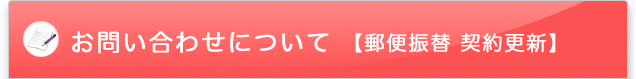 お問い合わせについて　【郵便振替 契約更新】